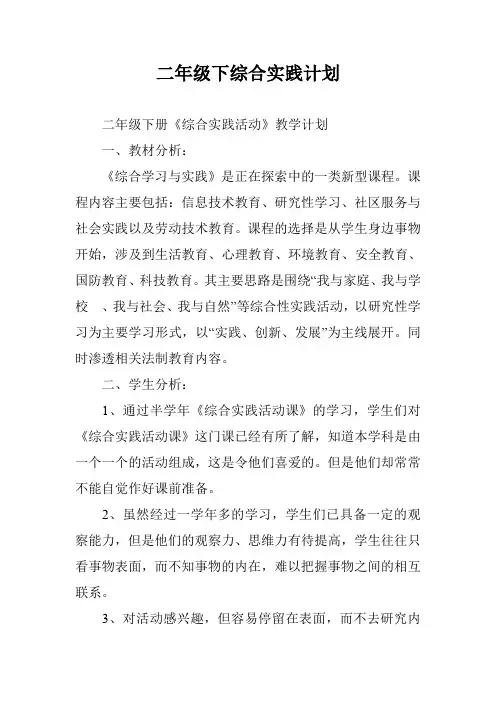 二年级下综合实践计划

二年级下册《综合实践活动》教学计划

一、教材分析：

《综合学习与实践》是正在探索中的一类新型课程。课程内容主要包括：信息技术教育、研究性学习、社区服务与社会实践以及劳动技术教育。课程的选择是从学生身边事物开始，涉及到生活教育、心理教育、环境教育、安全教育、国防教育、科技教育。其主要思路是围绕“我与家庭、我与学校 、我与社会、我与自然”等综合性实践活动，以研究性学习为主要学习形式，以“实践、创新、发展”为主线展开。同时渗透相关法制教育内容。

二、学生分析：

1、通过半学年《综合实践活动课》的学习，学生们对《综合实践活动课》这门课已经有所了解，知道本学科是由一个一个的活动组成，这是令他们喜爱的。但是他们却常常不能自觉作好课前准备。

2、虽然经过一学年多的学习，学生们已具备一定的观察能力，但是他们的观察力、思维力有待提高，学生往往只看事物表面，而不知事物的内在，难以把握事物之间的相互联系。

3、对活动感兴趣，但容易停留在表面，而不去研究内